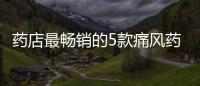 药店最畅销的5款痛风药